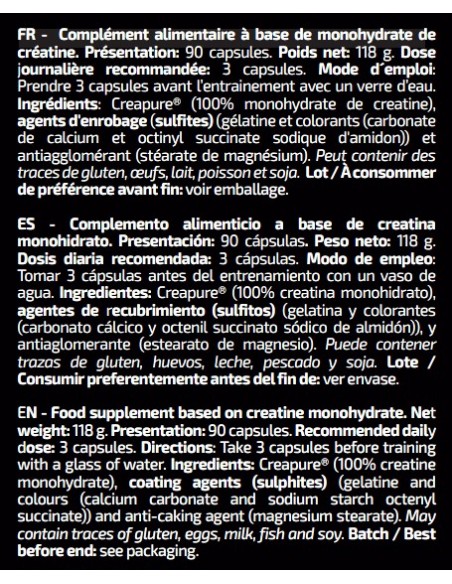 FR - Complément alimentaire à base de monohydrate de créatine. Présentation: 90 capsules. Poids net: 118 g. Dose journalière recommandée: 3 capsules. Mode d´emploi: Prendre 3 capsules avant l'entrainement avec un verre d'eau. Ingrédients: Creapure® (100% monohydrate de creatine), agents d'enrobage (sulfites) (gélatine et colorants (carbonate de calcium et octinyl succinate sodique d'amidon)) et antiagglomérant (stéarate de magnésium). Peut contenir des traces de gluten, œufs, lait, poisson et soja. Lot / À consommer de préférence avant fin: voir emballage.

ES - Complemento alimenticio a base de creatina monohidrato. Presentación: 90 cápsulas. Peso neto: 118 g. Dosis diaria recomendada: 3 cápsulas. Modo de empleo: Tomar 3 cápsulas antes del entrenamiento con un vaso de agua. Ingredientes: Creapure® (100% creatina monohidrato), agentes de recubrimiento (sulfitos) (gelatina y colorantes (carbonato cálcico y octenil succinato sódico de almidón)), y antiaglomerante (estearato de magnesio). Puede contener trazas de gluten, huevos, leche, pescado y soja. Lote / Consumir preferentemente antes del fin de: ver envase.

EN - Food supplement based on creatine monohydrate. Net weight: 118 g. Presentation: 90 capsules. Recommended daily dose: 3 capsules. Directions: Take 3 capsules before training with a glass of water. Ingredients: Creapure® (100% creatine monohydrate), coating agents (sulphites) (gelatine and colours (calcium carbonate and sodium starch octenyl succinate)) and anti-caking agent (magnesium stearate). May contain traces of gluten, eggs, milk, fish and soy. Batch / Best before end: see packaging.